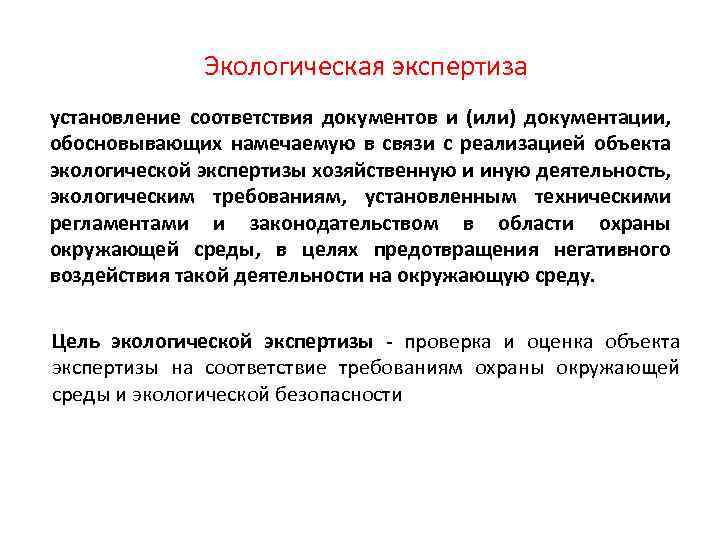 Экологическая экспертиза

установление соответствия документов и (или) документации, обосновывающих намечаемую в связи с реализацией объекта экологической экспертизы хозяйственную и иную деятельность, экологическим требованиям, установленным техническими регламентами и законодательством в области охраны окружающей среды, в целях предотвращения негативного воздействия такой деятельности на окружающую среду.

Цель экологической экспертизы - проверка и оценка объекта экспертизы на соответствие требованиям охраны окружающей среды и экологической безопасности